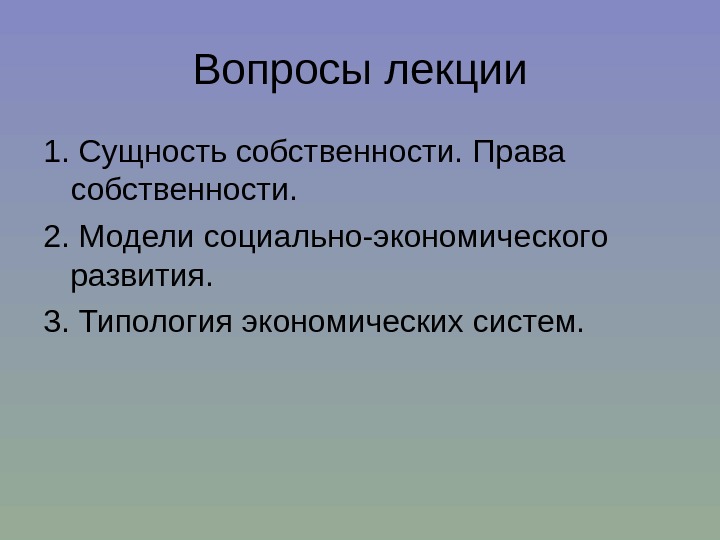 Вопросы лекции

1. Сущность собственности. Права собственности.

2. Модели социально-экономического развития.

3. Типология экономических систем.